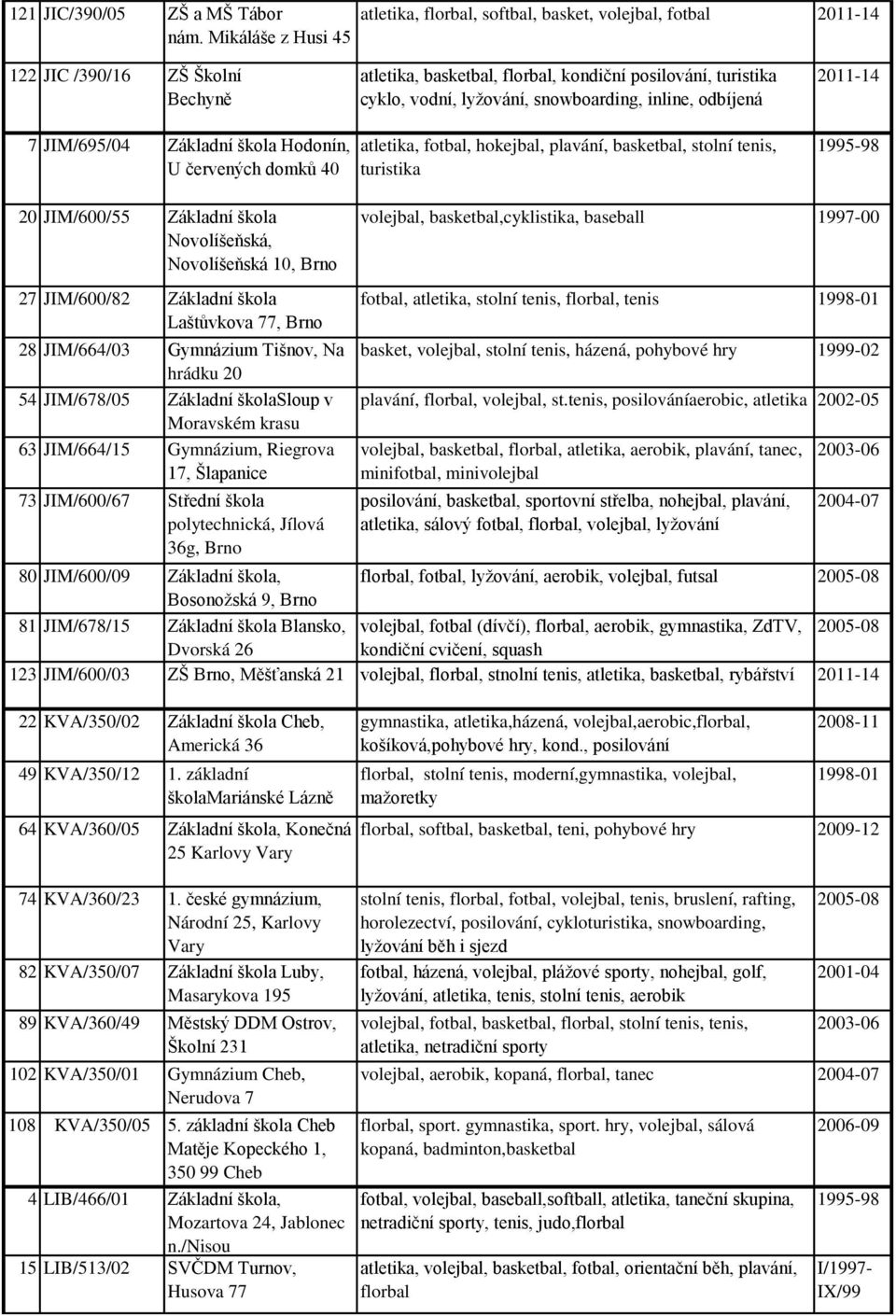 | | | | | |
|---|---|---|---|---|
| 121 | JIC/390/05 | ZŠ a MŠ Tábor nám. Mikáláše z Husi 45 | atletika, florbal, softbal, basket, volejbal, fotbal | 2011-14 |
| 122 | JIC /390/16 | ZŠ Školní Bechyně | atletika, basketbal, florbal, kondiční posilování, turistika cyklo, vodní, lyžování, snowboarding, inline, odbíjená | 2011-14 |
| 7 | JIM/695/04 | Základní škola Hodonín, U červených domků 40 | atletika, fotbal, hokejbal, plavání, basketbal, stolní tenis, turistika | 1995-98 |
| 20 | JIM/600/55 | Základní škola Novolíšeňská, Novolíšeňská 10, Brno | volejbal, basketbal,cyklistika, baseball | 1997-00 |
| 27 | JIM/600/82 | Základní škola Laštůvkova 77, Brno | fotbal, atletika, stolní tenis, florbal, tenis | 1998-01 |
| 28 | JIM/664/03 | Gymnázium Tišnov, Na hrádku 20 | basket, volejbal, stolní tenis, házená, pohybové hry | 1999-02 |
| 54 | JIM/678/05 | Základní školaSloup v Moravském krasu | plavání, florbal, volejbal, st.tenis, posilováníaerobic, atletika | 2002-05 |
| 63 | JIM/664/15 | Gymnázium, Riegrova 17, Šlapanice | volejbal, basketbal, florbal, atletika, aerobik, plavání, tanec, minifotbal, minivolejbal | 2003-06 |
| 73 | JIM/600/67 | Střední škola polytechnická, Jílová 36g, Brno | posilování, basketbal, sportovní střelba, nohejbal, plavání, atletika, sálový fotbal, florbal, volejbal, lyžování | 2004-07 |
| 80 | JIM/600/09 | Základní škola, Bosonožská 9, Brno | florbal, fotbal, lyžování, aerobik, volejbal, futsal | 2005-08 |
| 81 | JIM/678/15 | Základní škola Blansko, Dvorská 26 | volejbal, fotbal (dívčí), florbal, aerobik, gymnastika, ZdTV, kondiční cvičení, squash | 2005-08 |
| 123 | JIM/600/03 | ZŠ Brno, Měšťanská 21 | volejbal, florbal, stnolní tenis, atletika, basketbal, rybářství | 2011-14 |
| 22 | KVA/350/02 | Základní škola Cheb, Americká 36 | gymnastika, atletika,házená, volejbal,aerobic,florbal, košíková,pohybové hry, kond., posilování | 2008-11 |
| 49 | KVA/350/12 | 1. základní školaMariánské Lázně | florbal, stolní tenis, moderní,gymnastika, volejbal, mažoretky | 1998-01 |
| 64 | KVA/360/05 | Základní škola, Konečná 25 Karlovy Vary | florbal, softbal, basketbal, teni, pohybové hry | 2009-12 |
| 74 | KVA/360/23 | 1. české gymnázium, Národní 25, Karlovy Vary | stolní tenis, florbal, fotbal, volejbal, tenis, bruslení, rafting, horolezectví, posilování, cykloturistika, snowboarding, lyžování běh i sjezd | 2005-08 |
| 82 | KVA/350/07 | Základní škola Luby, Masarykova 195 | fotbal, házená, volejbal, plážové sporty, nohejbal, golf, lyžování, atletika, tenis, stolní tenis, aerobik | 2001-04 |
| 89 | KVA/360/49 | Městský DDM Ostrov, Školní 231 | volejbal, fotbal, basketbal, florbal, stolní tenis, tenis, atletika, netradiční sporty | 2003-06 |
| 102 | KVA/350/01 | Gymnázium Cheb, Nerudova 7 | volejbal, aerobik, kopaná, florbal, tanec | 2004-07 |
| 108 | KVA/350/05 | 5. základní škola Cheb Matěje Kopeckého 1, 350 99 Cheb | florbal, sport. gymnastika, sport. hry, volejbal, sálová kopaná, badminton,basketbal | 2006-09 |
| 4 | LIB/466/01 | Základní škola, Mozartova 24, Jablonec n./Nisou | fotbal, volejbal, baseball,softball, atletika, taneční skupina, netradiční sporty, tenis, judo,florbal | 1995-98 |
| 15 | LIB/513/02 | SVČDM Turnov, Husova 77 | atletika, volejbal, basketbal, fotbal, orientační běh, plavání, florbal | I/1997-IX/99 |